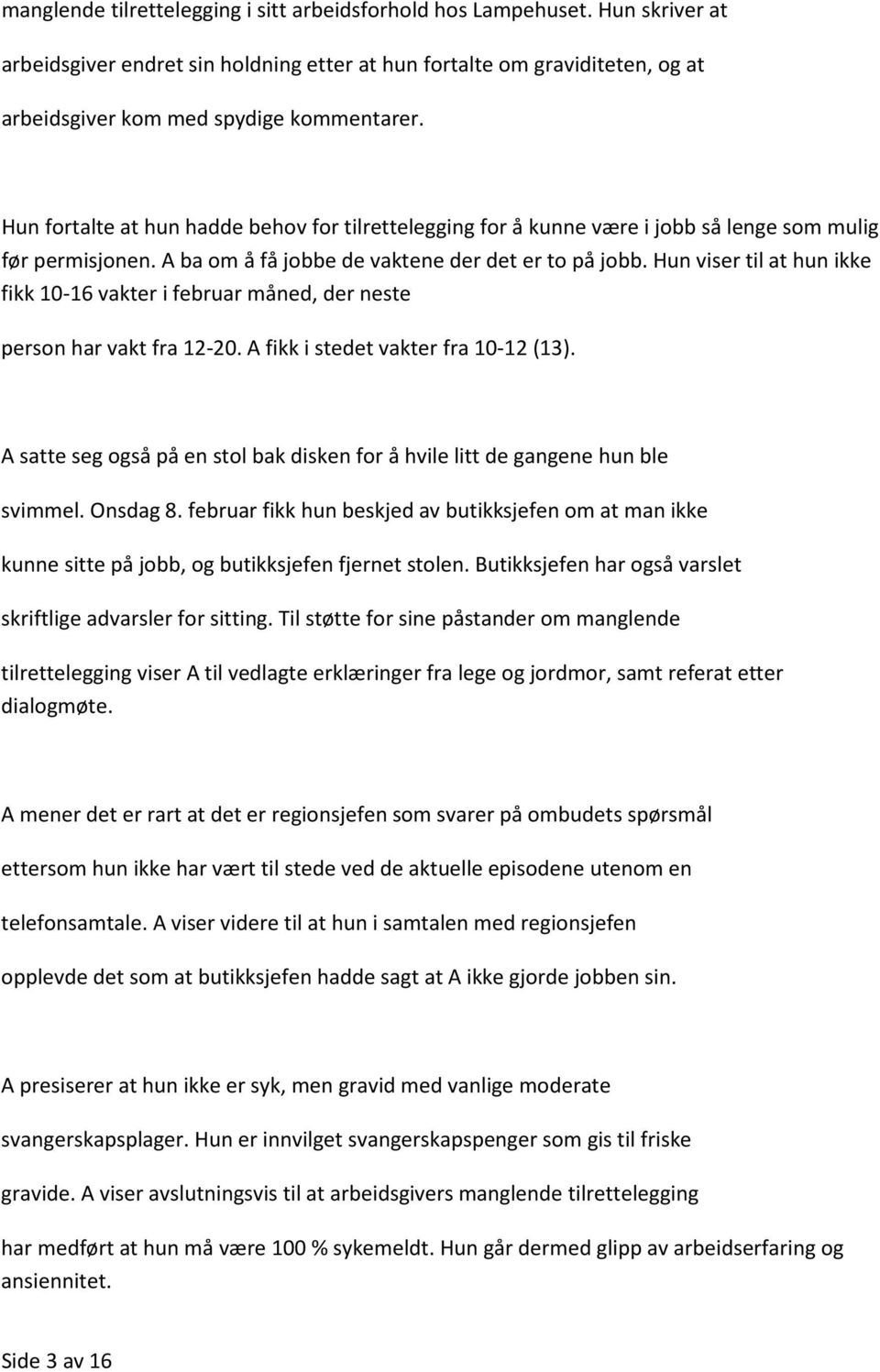 manglende tilrettelegging i sitt arbeidsforhold hos Lampehuset. Hun skriver at arbeidsgiver endret sin holdning etter at hun fortalte om graviditeten, og at arbeidsgiver kom med spydige kommentarer.

Hun fortalte at hun hadde behov for tilrettelegging for å kunne være i jobb så lenge som mulig før permisjonen. A ba om å få jobbe de vaktene der det er to på jobb. Hun viser til at hun ikke fikk 10-16 vakter i februar måned, der neste person har vakt fra 12-20. A fikk i stedet vakter fra 10-12 (13).

A satte seg også på en stol bak disken for å hvile litt de gangene hun ble svimmel. Onsdag 8. februar fikk hun beskjed av butikksjefen om at man ikke kunne sitte på jobb, og butikksjefen fjernet stolen. Butikksjefen har også varslet skriftlige advarsler for sitting. Til støtte for sine påstander om manglende tilrettelegging viser A til vedlagte erklæringer fra lege og jordmor, samt referat etter dialogmøte.

A mener det er rart at det er regionsjefen som svarer på ombudets spørsmål ettersom hun ikke har vært til stede ved de aktuelle episodene utenom en telefonsamtale. A viser videre til at hun i samtalen med regionsjefen opplevde det som at butikksjefen hadde sagt at A ikke gjorde jobben sin.

A presiserer at hun ikke er syk, men gravid med vanlige moderate svangerskapsplager. Hun er innvilget svangerskapspenger som gis til friske gravide. A viser avslutningsvis til at arbeidsgivers manglende tilrettelegging har medført at hun må være 100 % sykemeldt. Hun går dermed glipp av arbeidserfaring og ansiennitet.

Side 3 av 16